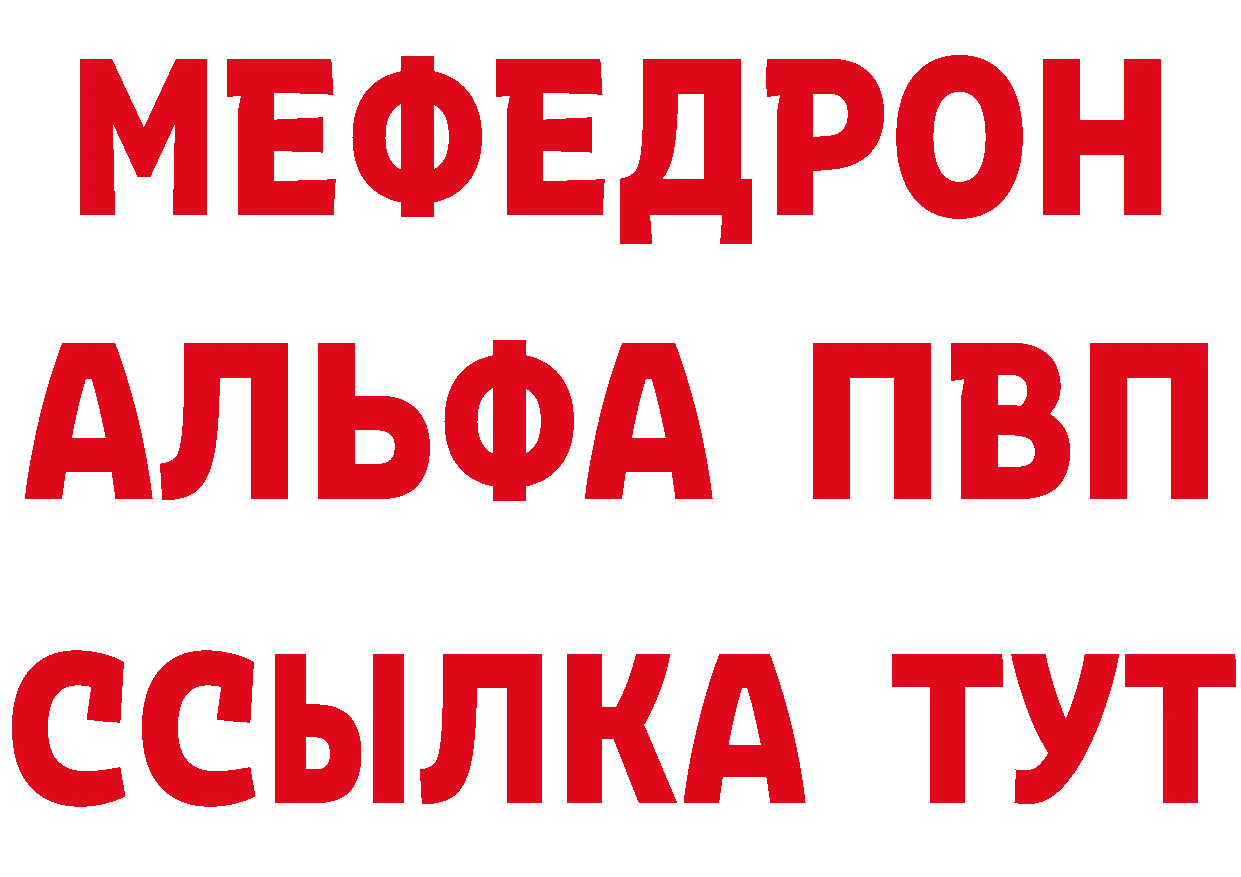 МЕФЕДРОН
АЛЬФА ПВП
ССЫЛКА ТУТ